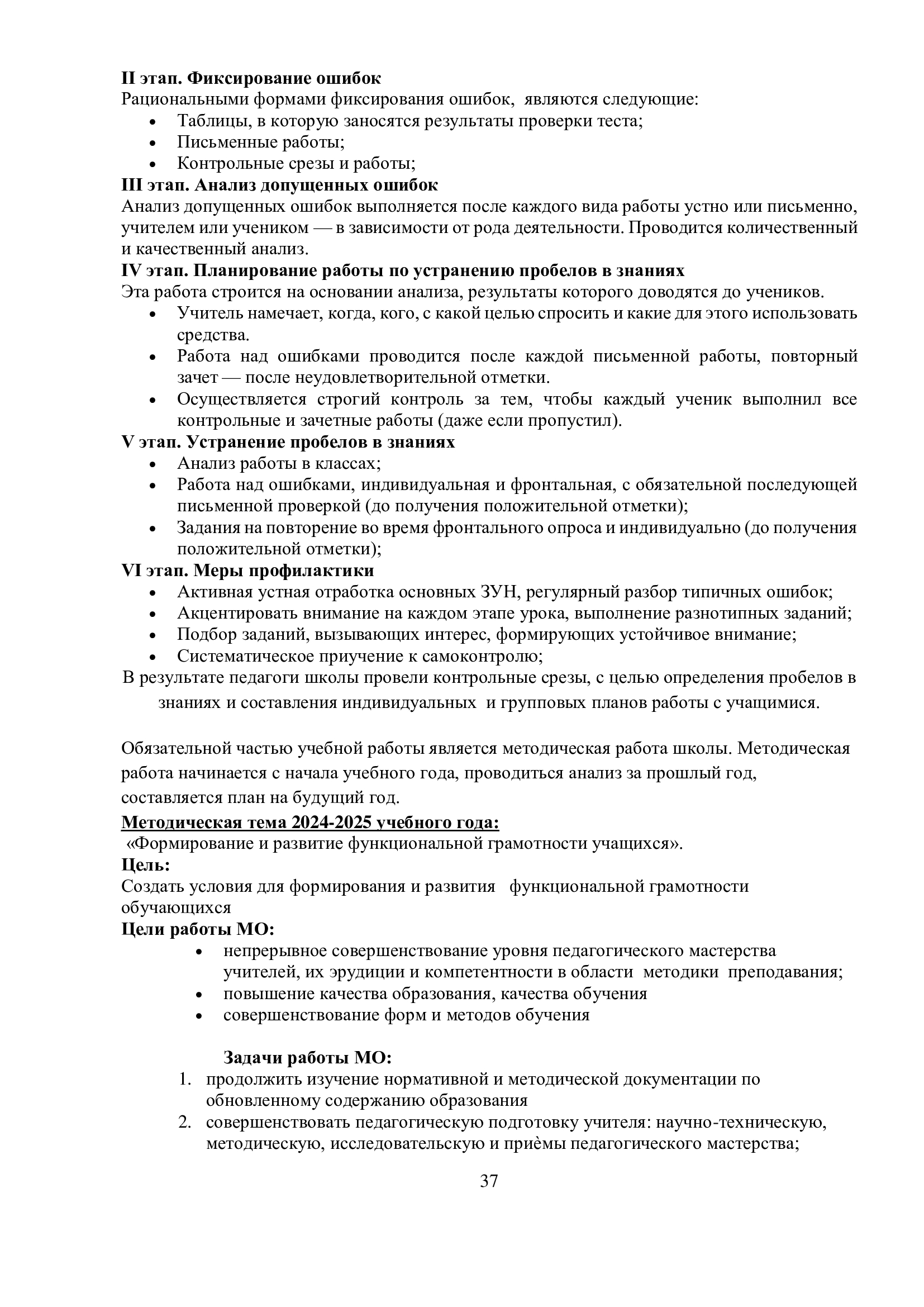 II этап. Фиксирование ошибок
Рациональными формами фиксирования ошибок, являются следующие:
• Таблицы, в которую заносятся результаты проверки теста;
• Письменные работы;
• Контрольные срезы и работы;
III этап. Анализ допущенных ошибок
Анализ допущенных ошибок выполняется после каждого вида работы устно или письменно, учителем или учеником — в зависимости от рода деятельности. Проводится количественный и качественный анализ.
IV этап. Планирование работы по устранению пробелов в знаниях
Эта работа строится на основании анализа, результаты которого доводятся до учеников.
• Учитель намечает, когда, кого, с какой целью спросить и какие для этого использовать средства.
• Работа над ошибками проводится после каждой письменной работы, повторный зачет — после неудовлетворительной отметки.
• Осуществляется строгий контроль за тем, чтобы каждый ученик выполнил все контрольные и зачетные работы (даже если пропустил).
V этап. Устранение пробелов в знаниях
• Анализ работы в классах;
• Работа над ошибками, индивидуальная и фронтальная, с обязательной последующей письменной проверкой (до получения положительной отметки);
• Задания на повторение во время фронтального опроса и индивидуально (до получения положительной отметки);
VI этап. Меры профилактики
• Активная устная отработка основных ЗУН, регулярный разбор типичных ошибок;
• Акцентировать внимание на каждом этапе урока, выполнение разнотипных заданий;
• Подбор заданий, вызывающих интерес, формирующих устойчивое внимание;
• Систематическое приучение к самоконтролю;
В результате педагоги школы провели контрольные срезы, с целью определения пробелов в знаниях и составления индивидуальных и групповых планов работы с учащимися.

Обязательной частью учебной работы является методическая работа школы. Методическая работа начинается с начала учебного года, проводиться анализ за прошлый год, составляется план на будущий год.
Методическая тема 2024-2025 учебного года:
«Формирование и развитие функциональной грамотности учащихся».
Цель:
Создать условия для формирования и развития функциональной грамотности обучающихся
Цели работы МО:
• непрерывное совершенствование уровня педагогического мастерства учителей, их эрудиции и компетентности в области методики преподавания;
• повышение качества образования, качества обучения
• совершенствование форм и методов обучения

Задачи работы МО:
1. продолжить изучение нормативной и методической документации по обновленному содержанию образования
2. совершенствовать педагогическую подготовку учителя: научно-техническую, методическую, исследовательскую и приѐмы педагогического мастерства;

37